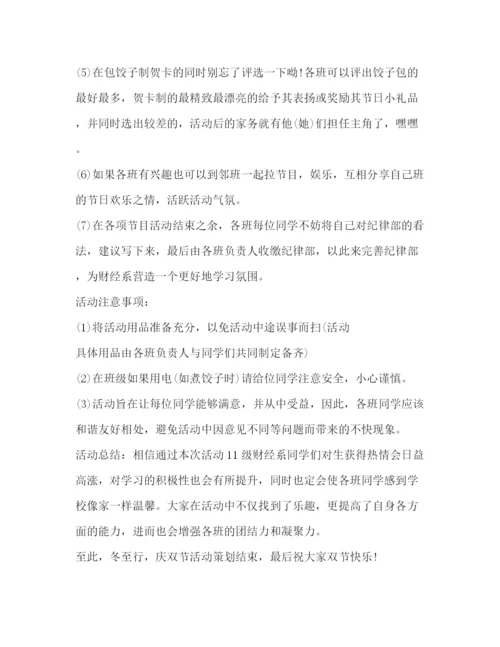 (5)在包饺子制贺卡的同时别忘了评选一下呦!各班可以评出饺子包的最好最多，贺卡制的最精致最漂亮的给予其表扬或奖励其节日小礼品，并同时选出较差的，活动后的家务就有他(她)们担任主角了，嘿嘿。

(6)如果各班有兴趣也可以到邻班一起拉节目，娱乐，互相分享自己班的节日欢乐之情，活跃活动气氛。

(7)在各项节目活动结束之余，各班每位同学不妨将自己对纪律部的看法，建议写下来，最后由各班负责人收缴纪律部，以此来完善纪律部，为财经系营造一个更好地学习氛围。

活动注意事项：

(1)将活动用品准备充分，以免活动中途误事而扫(活动

具体用品由各班负责人与同学们共同制定备齐)

(2)在班级如果用电(如煮饺子时)请给位同学注意安全，小心谨慎。

(3)活动旨在让每位同学能够满意，并从中受益，因此，各班同学应该和谐友好相处，避免活动中因意见不同等问题而带来的不快现象。

活动总结：相信通过本次活动 11 级财经系同学们对生获得热情会日益高涨，对学习的积极性也会有所提升，同时也定会使各班同学感到学校像家一样温馨。大家在活动中不仅找到了乐趣，更提高了自身各方面的能力，进而也会增强各班的团结力和凝聚力。

至此，冬至行，庆双节活动策划结束，最后祝大家双节快乐!